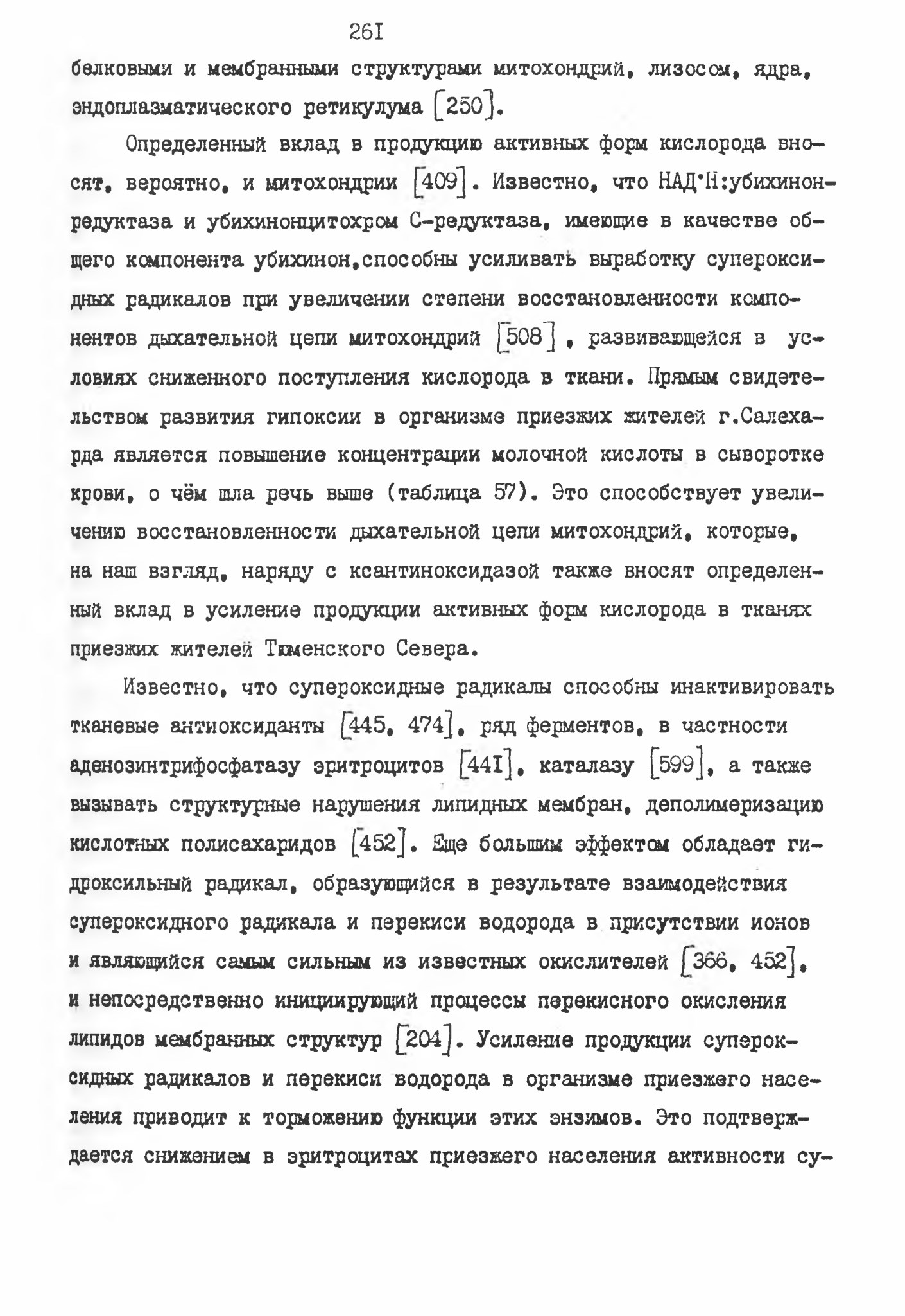 26I

белковыми и мембранными структурами митохондрий, лизосом, ядра, эндоплазматического ретикулума [250].

Определенный вклад в продукцию активных форм кислорода вносят, вероятно, и митохондрии [409]. Известно, что НАД·Н:убихинонредуктаза и убихинонцитохром С-редуктаза, имеющие в качестве общего компонента убихинон,способны усиливать выработку супероксидных радикалов при увеличении степени восстановленности компонентов дыхательной цепи митохондрий [508], развивающейся в условиях сниженного поступления кислорода в ткани. Прямым свидетельством развития гипоксии в организме приезжих жителей г.Салехарда является повышение концентрации молочной кислоты в сыворотке крови, о чём шла речь выше (таблица 57). Это способствует увеличению восстановленности дыхательной цепи митохондрий, которые, на наш взгляд, наряду с ксантиноксидазой также вносят определенный вклад в усиление продукции активных форм кислорода в тканях приезжих жителей Тюменского Севера.

Известно, что супероксидные радикалы способны инактивировать тканевые антиоксиданты [445, 474], ряд ферментов, в частности аденозинтрифосфатазу эритроцитов [44I], каталазу [599], а также вызывать структурные нарушения липидных мембран, деполимеризацию кислотных полисахаридов [452]. Еще большим эффектом обладает гидроксильный радикал, образующийся в результате взаимодействия супероксидного радикала и перекиси водорода в присутствии ионов и являющийся самым сильным из известных окислителей [366, 452], и непосредственно инициирующий процессы перекисного окисления липидов мембранных структур [204]. Усиление продукции супероксидных радикалов и перекиси водорода в организме приезжего населения приводит к торможению функции этих энзимов. Это подтверждается снижением в эритроцитах приезжего населения активности су-